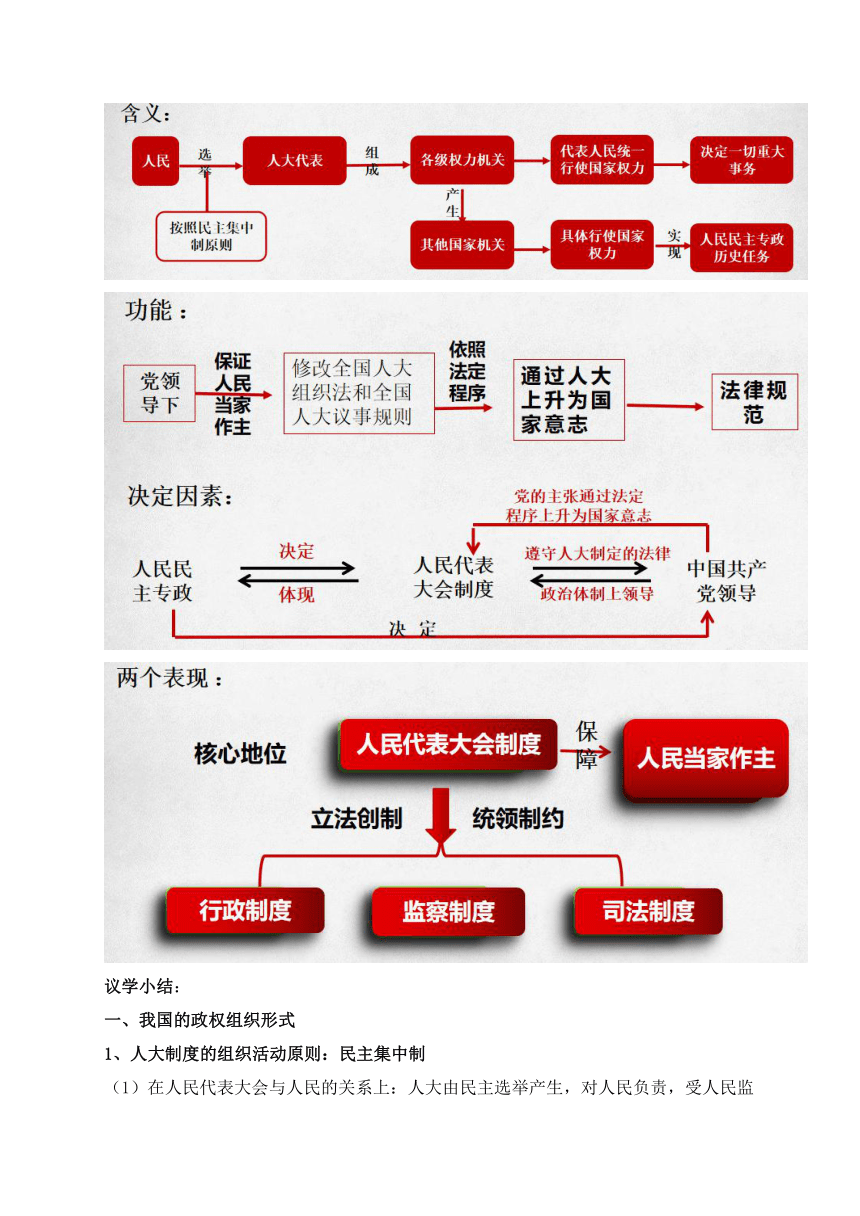 含义：

人民 选举 人大代表 组成 各级权力机关 代表人民统一行使国家权力 决定一切重大事务

按照民主集中制原则

产生

其他国家机关 具体行使国家权力 实现 人民民主专政历史任务

功能：

党领导下 保证人民当家作主 修改全国人大组织法和全国人大议事规则 依照法定程序 通过人大上升为国家意志 法律规范

决定因素：

党的主张通过法定程序上升为国家意志

人民民主专政 决定 体现 人民代表大会制度 遵守人大制定的法律 政治体制上领导 中国共产党领导

决 定

两个表现：

核心地位 人民代表大会制度 保障 人民当家作主

立法创制 统领制约

行政制度 监察制度 司法制度

议学小结：

一、我国的政权组织形式

1、人大制度的组织活动原则：民主集中制

（1）在人民代表大会与人民的关系上：人大由民主选举产生，对人民负责，受人民监